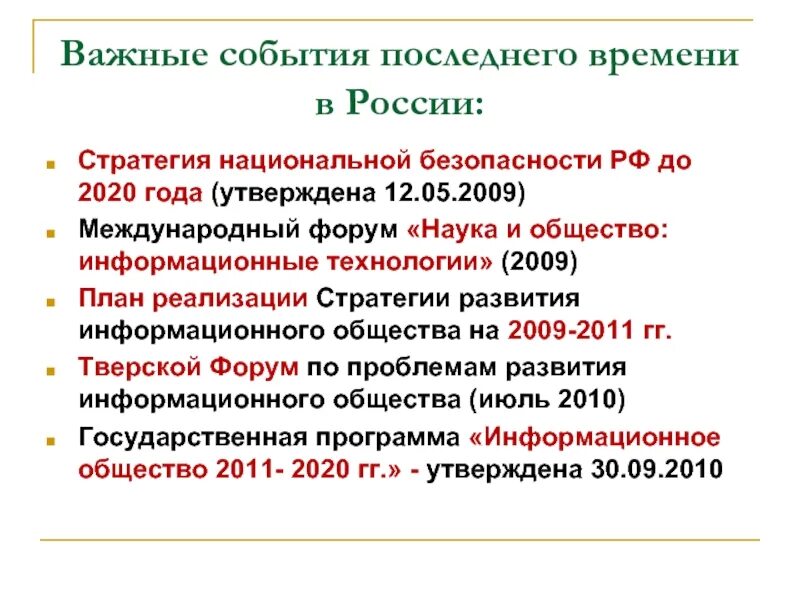 Важные события последнего времени в России:

Стратегия национальной безопасности РФ до 2020 года (утверждена 12.05.2009)

Международный форум «Наука и общество: информационные технологии» (2009)

План реализации Стратегии развития информационного общества на 2009-2011 гг.

Тверской Форум по проблемам развития информационного общества (июль 2010)

Государственная программа «Информационное общество 2011- 2020 гг.» - утверждена 30.09.2010